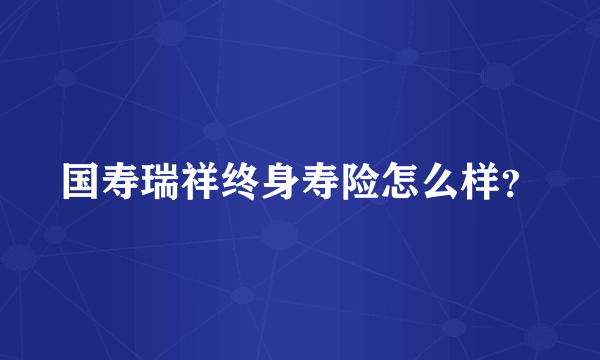 国寿瑞祥终身寿险怎么样?